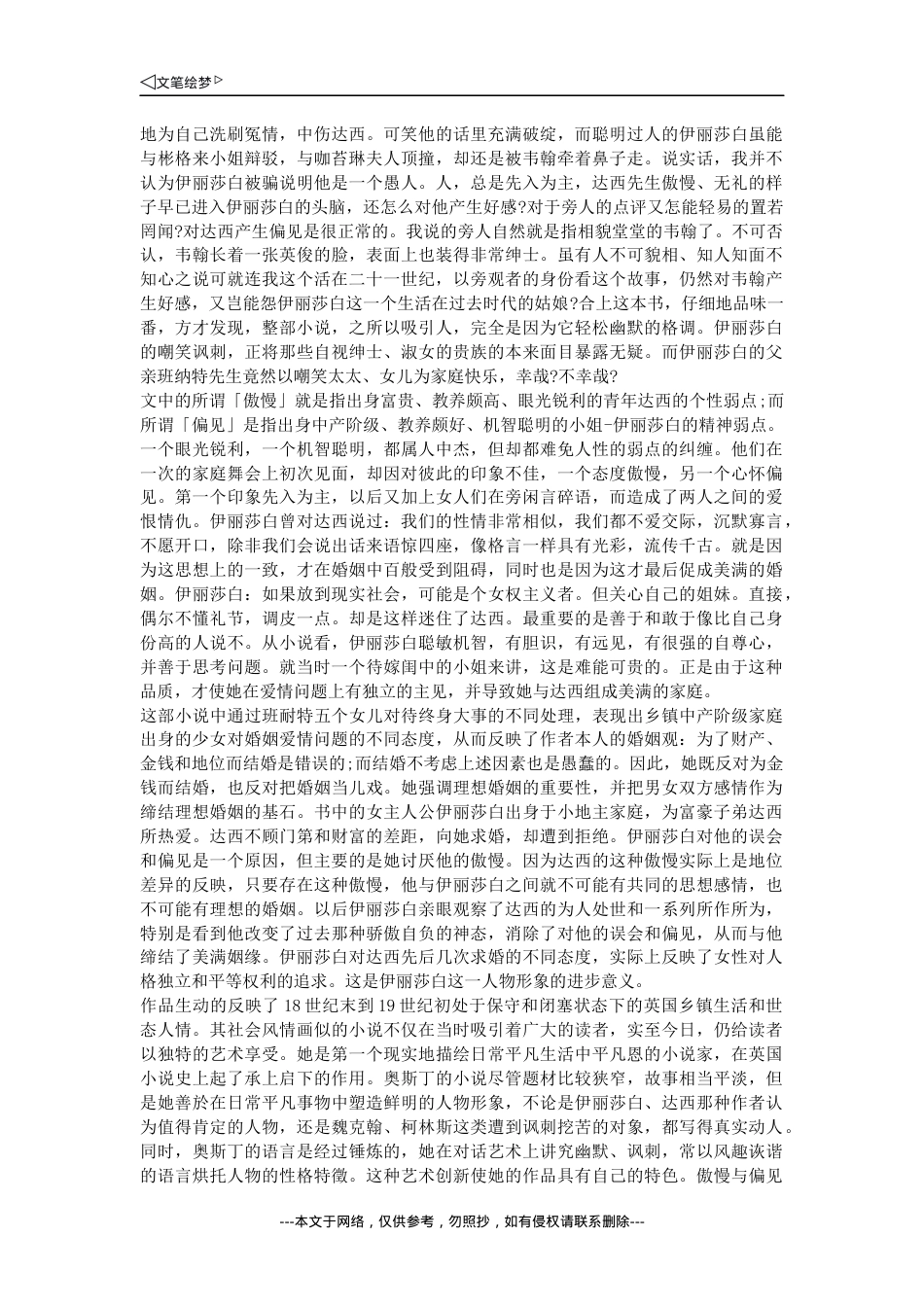 ◁文笔绘梦▷

地为自己洗刷冤情，中伤达西。可笑他的话里充满破绽，而聪明过人的伊丽莎白虽能与彬格来小姐辩驳，与咖苔琳夫人顶撞，却还是被韦翰牵着鼻子走。说实话，我并不认为伊丽莎白被骗说明他是一个愚人。人，总是先入为主，达西先生傲慢、无礼的样子早已进入伊丽莎白的头脑，还怎么对他产生好感?对于旁人的点评又怎能轻易的置若罔闻?对达西产生偏见是很正常的。我说的旁人自然就是指相貌堂堂的韦翰了。不可否认，韦翰长着一张英俊的脸，表面上也装得非常绅士。虽有人不可貌相、知人知面不知心之说可就连我这个活在二十一世纪，以旁观者的身份看这个故事，仍然对韦翰产生好感，又岂能怨伊丽莎白这一个生活在过去时代的姑娘?合上这本书，仔细地品味一番，方才发现，整部小说，之所以吸引人，完全是因为它轻松幽默的格调。伊丽莎白的嘲笑讽刺，正将那些自视绅士、淑女的贵族的本来面目暴露无疑。而伊丽莎白的父亲班纳特先生竟然以嘲笑太太、女儿为家庭快乐，幸哉?不幸哉?
文中的所谓「傲慢」就是指出身富贵、教养颇高、眼光锐利的青年达西的个性弱点;而所谓「偏见」是指出身中产阶级、教养颇好、机智聪明的小姐-伊丽莎白的精神弱点。一个眼光锐利，一个机智聪明，都属人中杰，但却都难免人性的弱点的纠缠。他们在一次的家庭舞会上初次见面，却因对彼此的印象不佳，一个态度傲慢，另一个心怀偏见。第一个印象先入为主，以后又加上女人们在旁闲言碎语，而造成了两人之间的爱恨情仇。伊丽莎白曾对达西说过：我们的性情非常相似，我们都不爱交际，沉默寡言，不愿开口，除非我们会说出话来语惊四座，像格言一样具有光彩，流传千古。就是因为这思想上的一致，才在婚姻中百般受到阻碍，同时也是因为这才最后促成美满的婚姻。伊丽莎白：如果放到现实社会，可能是个女权主义者。但关心自己的姐妹。直接，偶尔不懂礼节，调皮一点。却是这样迷住了达西。最重要的是善于和敢于像比自己身份高的人说不。从小说看，伊丽莎白聪敏机智，有胆识，有远见，有很强的自尊心，并善于思考问题。就当时一个待嫁闺中的小姐来讲，这是难能可贵的。正是由于这种品质，才使她在爱情问题上有独立的主见，并导致她与达西组成美满的家庭。
这部小说中通过班耐特五个女儿对待终身大事的不同处理，表现出乡镇中产阶级家庭出身的少女对婚姻爱情问题的不同态度，从而反映了作者本人的婚姻观：为了财产、金钱和地位而结婚是错误的;而结婚不考虑上述因素也是愚蠢的。因此，她既反对为金钱而结婚，也反对把婚姻当儿戏。她强调理想婚姻的重要性，并把男女双方感情作为缔结理想婚姻的基石。书中的女主人公伊丽莎白出身于小地主家庭，为富豪子弟达西所热爱。达西不顾门第和财富的差距，向她求婚，却遭到拒绝。伊丽莎白对他的误会和偏见是一个原因，但主要的是她讨厌他的傲慢。因为达西的这种傲慢实际上是地位差异的反映，只要存在这种傲慢，他与伊丽莎白之间就不可能有共同的思想感情，也不可能有理想的婚姻。以后伊丽莎白亲眼观察了达西的为人处世和一系列所作所为，特别是看到他改变了过去那种骄傲自负的神态，消除了对他的误会和偏见，从而与他缔结了美满姻缘。伊丽莎白对达西先后几次求婚的不同态度，实际上反映了女性对人格独立和平等权利的追求。这是伊丽莎白这一人物形象的进步意义。
作品生动的反映了 18 世纪末到 19 世纪初处于保守和闭塞状态下的英国乡镇生活和世态人情。其社会风情画似的小说不仅在当时吸引着广大的读者，实至今日，仍给读者以独特的艺术享受。她是第一个现实地描绘日常平凡生活中平凡恩的小说家，在英国小说史上起了承上启下的作用。奥斯丁的小说尽管题材比较狭窄，故事相当平淡，但是她善於在日常平凡事物中塑造鲜明的人物形象，不论是伊丽莎白、达西那种作者认为值得肯定的人物，还是魏克翰、柯林斯这类遭到讽刺挖苦的对象，都写得真实动人。同时，奥斯丁的语言是经过锤炼的，她在对话艺术上讲究幽默、讽刺，常以风趣诙谐的语言烘托人物的性格特徵。这种艺术创新使她的作品具有自己的特色。傲慢与偏见

---本文于网络，仅供参考，勿照抄，如有侵权请联系删除---